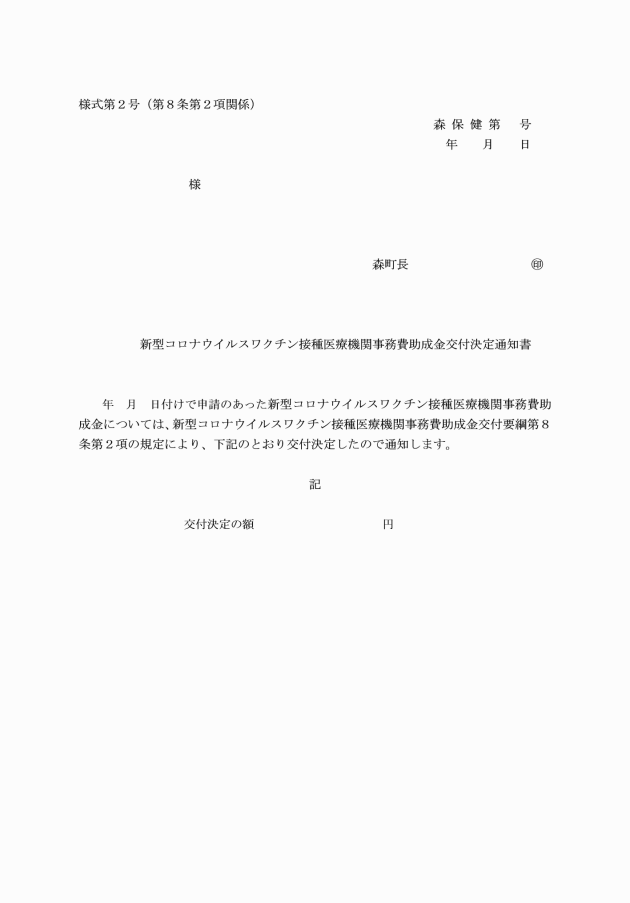 様式第２号（第８条第２項関係）

森 保 健 第　号
年　月　日

様

森町長　㊞

新型コロナウイルスワクチン接種医療機関事務費助成金交付決定通知書

年　月　日付けで申請のあった新型コロナウイルスワクチン接種医療機関事務費助成金については、新型コロナウイルスワクチン接種医療機関事務費助成金交付要綱第８条第２項の規定により、下記のとおり交付決定したので通知します。

記

交付決定の額　円